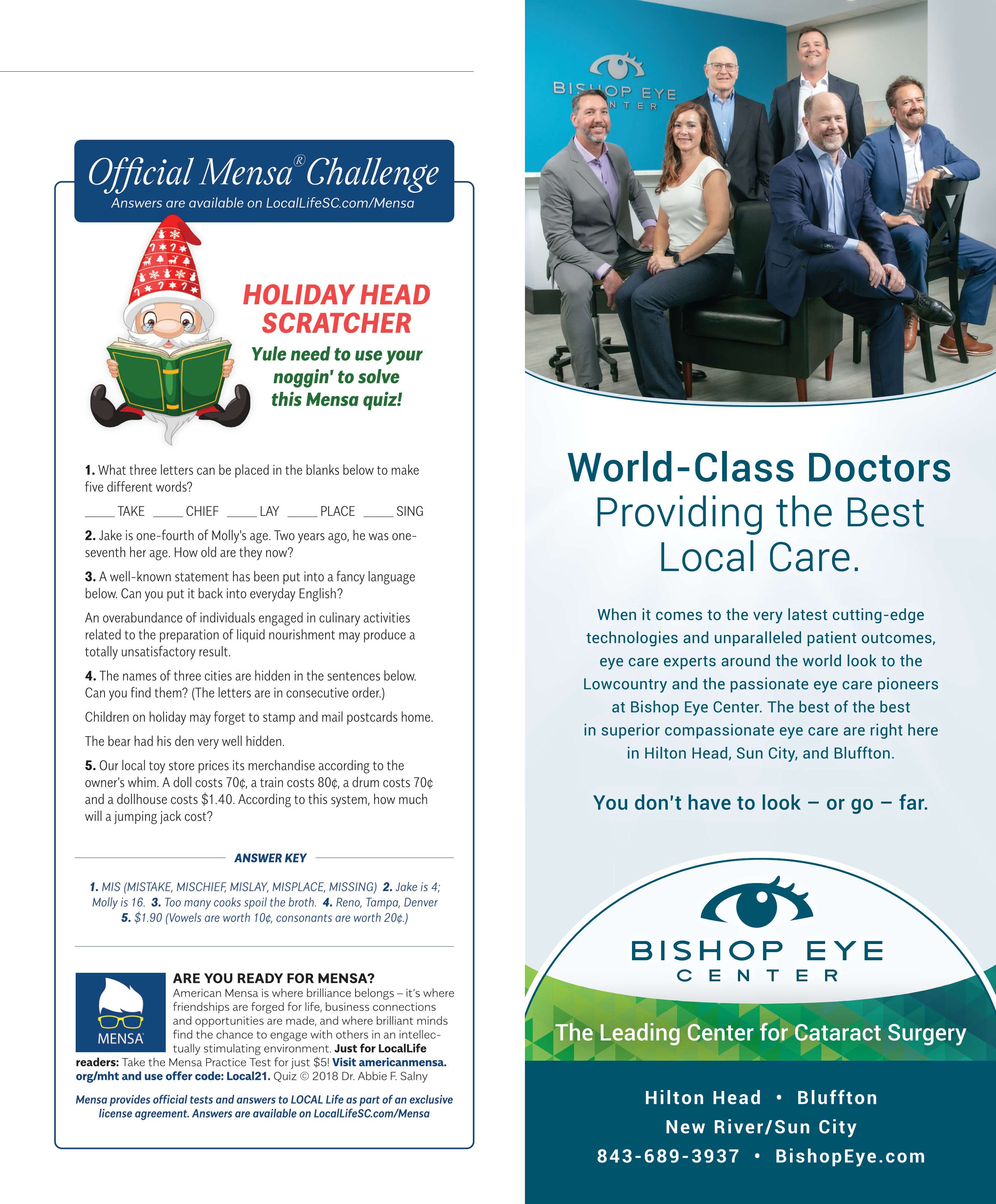 Official Mensa® Challenge
Answers are available on LocalLifeSC.com/Mensa

HOLIDAY HEAD SCRATCHER

Yule need to use your noggin' to solve this Mensa quiz!

1. What three letters can be placed in the blanks below to make five different words?

____ TAKE ____ CHIEF ____ LAY ____ PLACE ____ SING

2. Jake is one-fourth of Molly's age. Two years ago, he was one-seventh her age. How old are they now?

3. A well-known statement has been put into a fancy language below. Can you put it back into everyday English?

An overabundance of individuals engaged in culinary activities related to the preparation of liquid nourishment may produce a totally unsatisfactory result.

4. The names of three cities are hidden in the sentences below. Can you find them? (The letters are in consecutive order.)

Children on holiday may forget to stamp and mail postcards home.

The bear had his den very well hidden.

5. Our local toy store prices its merchandise according to the owner's whim. A doll costs 70¢, a train costs 80¢, a drum costs 70¢ and a dollhouse costs $1.40. According to this system, how much will a jumping jack cost?

ANSWER KEY

1. MIS (MISTAKE, MISCHIEF, MISLAY, MISPLACE, MISSING) 2. Jake is 4; Molly is 16. 3. Too many cooks spoil the broth. 4. Reno, Tampa, Denver 5. $1.90 (Vowels are worth 10¢, consonants are worth 20¢.)

MENSA

ARE YOU READY FOR MENSA?
American Mensa is where brilliance belongs – it's where friendships are forged for life, business connections and opportunities are made, and where brilliant minds find the chance to engage with others in an intellectually stimulating environment. Just for LocalLife readers: Take the Mensa Practice Test for just $5! Visit americanmensa.org/mht and use offer code: Local21. Quiz © 2018 Dr. Abbie F. Salny

Mensa provides official tests and answers to LOCAL Life as part of an exclusive license agreement. Answers are available on LocalLifeSC.com/Mensa

BISHOP EYE CENTER

World-Class Doctors
Providing the Best
Local Care.

When it comes to the very latest cutting-edge technologies and unparalleled patient outcomes, eye care experts around the world look to the Lowcountry and the passionate eye care pioneers at Bishop Eye Center. The best of the best in superior compassionate eye care are right here in Hilton Head, Sun City, and Bluffton.

You don't have to look – or go – far.

BISHOP EYE
CENTER

The Leading Center for Cataract Surgery

Hilton Head • Bluffton
New River/Sun City
843-689-3937 • BishopEye.com